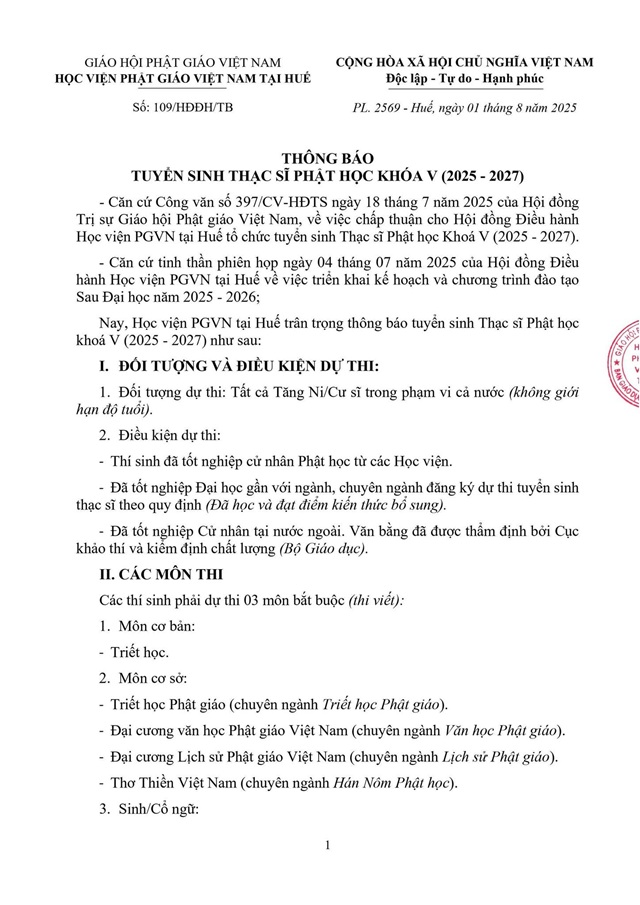 GIÁO HỘI PHẬT GIÁO VIỆT NAM
HỌC VIỆN PHẬT GIÁO VIỆT NAM TẠI HUẾ

Số: 109/HĐĐH/TB

CỘNG HÒA XÃ HỘI CHỦ NGHĨA VIỆT NAM
Độc lập - Tự do - Hạnh phúc

PL. 2569 - Huế, ngày 01 tháng 8 năm 2025

THÔNG BÁO
TUYỂN SINH THẠC SĨ PHẬT HỌC KHÓA V (2025 - 2027)

- Căn cứ Công văn số 397/CV-HĐTS ngày 18 tháng 7 năm 2025 của Hội đồng Trị sự Giáo hội Phật giáo Việt Nam, về việc chấp thuận cho Hội đồng Điều hành Học viện PGVN tại Huế tổ chức tuyển sinh Thạc sĩ Phật học Khoá V (2025 - 2027).

- Căn cứ tinh thần phiên họp ngày 04 tháng 07 năm 2025 của Hội đồng Điều hành Học viện PGVN tại Huế về việc triển khai kế hoạch và chương trình đào tạo Sau Đại học năm 2025 - 2026;

Nay, Học viện PGVN tại Huế trân trọng thông báo tuyển sinh Thạc sĩ Phật học khoá V (2025 - 2027) như sau:

I. ĐỐI TƯỢNG VÀ ĐIỀU KIỆN DỰ THI:

1. Đối tượng dự thi: Tất cả Tăng Ni/Cư sĩ trong phạm vi cả nước (không giới hạn độ tuổi).

2. Điều kiện dự thi:

- Thí sinh đã tốt nghiệp cử nhân Phật học từ các Học viện.

- Đã tốt nghiệp Đại học gần với ngành, chuyên ngành đăng ký dự thi tuyển sinh thạc sĩ theo quy định (Đã học và đạt điểm kiến thức bổ sung).

- Đã tốt nghiệp Cử nhân tại nước ngoài. Văn bằng đã được thẩm định bởi Cục khảo thí và kiểm định chất lượng (Bộ Giáo dục).

II. CÁC MÔN THI

Các thí sinh phải dự thi 03 môn bắt buộc (thi viết):

1. Môn cơ bản:

- Triết học.

2. Môn cơ sở:

- Triết học Phật giáo (chuyên ngành Triết học Phật giáo).

- Đại cương văn học Phật giáo Việt Nam (chuyên ngành Văn học Phật giáo).

- Đại cương Lịch sử Phật giáo Việt Nam (chuyên ngành Lịch sử Phật giáo).

- Thơ Thiền Việt Nam (chuyên ngành Hán Nôm Phật học).

3. Sinh/Cổ ngữ:

1